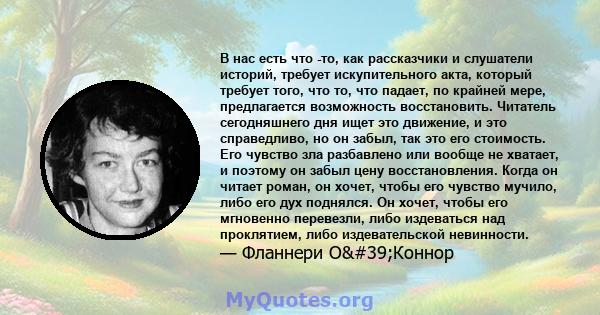 В нас есть что -то, как рассказчики и слушатели историй, требует искупительного акта, который требует того, что то, что падает, по крайней мере, предлагается возможность восстановить. Читатель сегодняшнего дня ищет это движение, и это справедливо, но он забыл, так это его стоимость. Его чувство зла разбавлено или вообще не хватает, и поэтому он забыл цену восстановления. Когда он читает роман, он хочет, чтобы его чувство мучило, либо его дух поднялся. Он хочет, чтобы его мгновенно перевезли, либо издеваться над проклятием, либо издевательской невинности.
— Фланнери O&#39;Коннор

MyQuotes.org